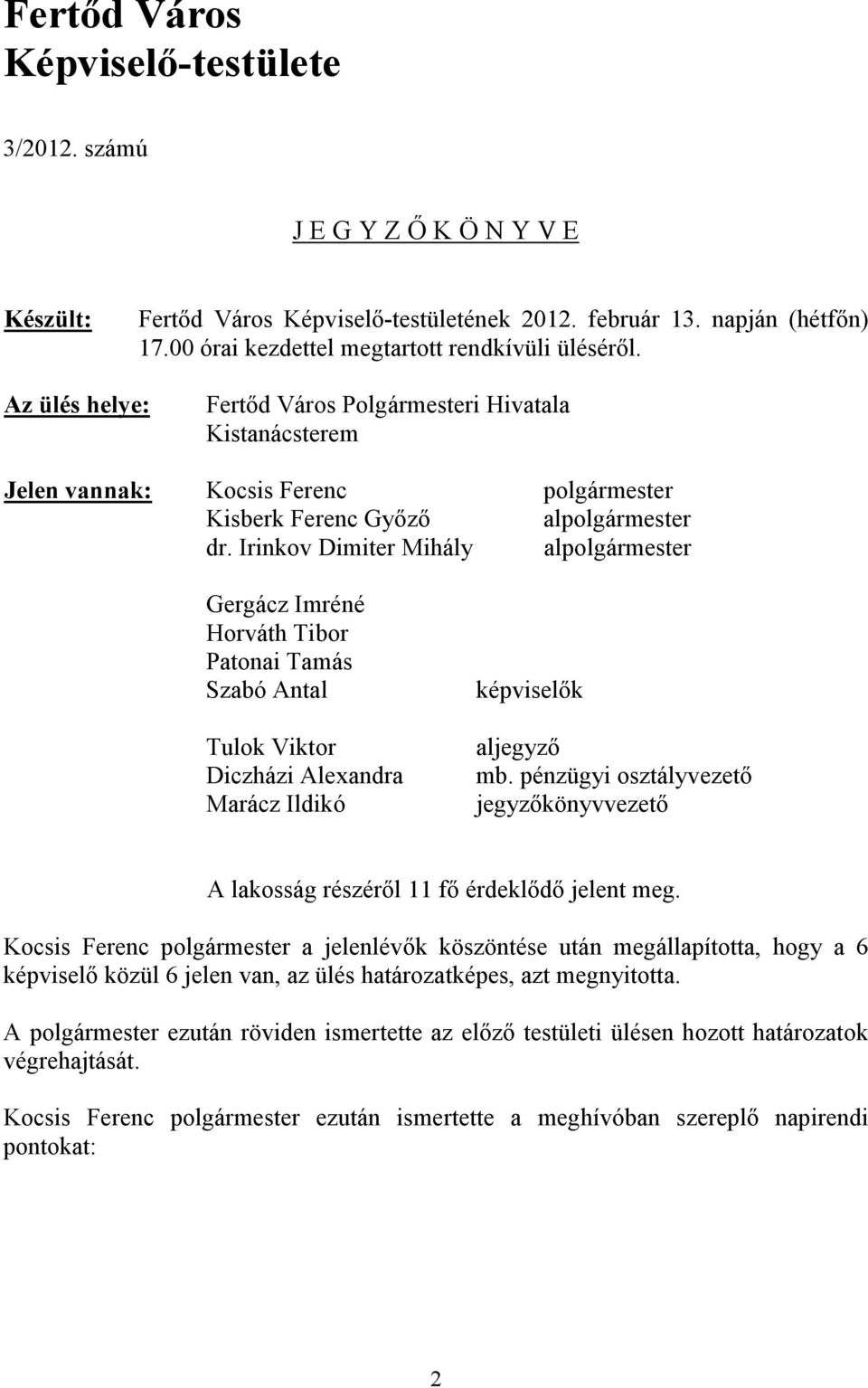 Fertőd Város
Képviselő-testülete

3/2012. számú

J E G Y Z Ő K Ö N Y V E

Készült: Fertőd Város Képviselő-testületének 2012. február 13. napján (hétfőn) 17.00 órai kezdettel megtartott rendkívüli üléséről.

Az ülés helye: Fertőd Város Polgármesteri Hivatala
Kistanácsterem

Jelen vannak: Kocsis Ferenc polgármester
Kisberk Ferenc Győző alpolgármester
dr. Irinkov Dimiter Mihály alpolgármester

Gergácz Imréné
Horváth Tibor
Patonai Tamás
Szabó Antal képviselők

Tulok Viktor aljegyző
Diczházi Alexandra mb. pénzügyi osztályvezető
Marácz Ildikó jegyzőkönyvvezető

A lakosság részéről 11 fő érdeklődő jelent meg.

Kocsis Ferenc polgármester a jelenlévők köszöntése után megállapította, hogy a 6 képviselő közül 6 jelen van, az ülés határozatképes, azt megnyitotta.

A polgármester ezután röviden ismertette az előző testületi ülésen hozott határozatok végrehajtását.

Kocsis Ferenc polgármester ezután ismertette a meghívóban szereplő napirendi pontokat:

2